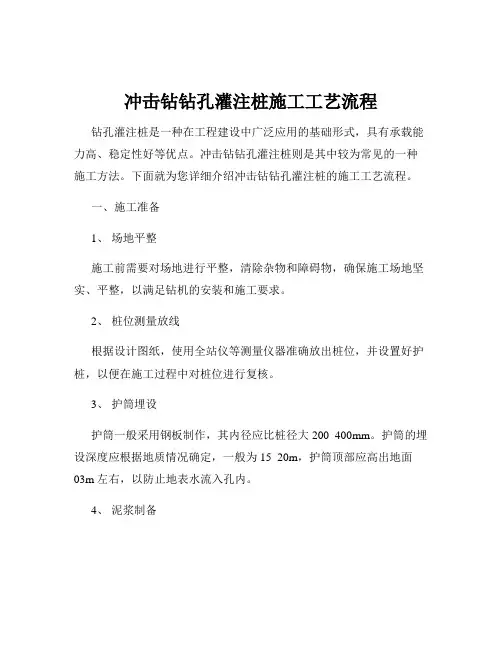 冲击钻钻孔灌注桩施工工艺流程

钻孔灌注桩是一种在工程建设中广泛应用的基础形式，具有承载能力高、稳定性好等优点。冲击钻钻孔灌注桩则是其中较为常见的一种施工方法。下面就为您详细介绍冲击钻钻孔灌注桩的施工工艺流程。

一、施工准备

1、 场地平整

施工前需要对场地进行平整，清除杂物和障碍物，确保施工场地坚实、平整，以满足钻机的安装和施工要求。

2、 桩位测量放线

根据设计图纸，使用全站仪等测量仪器准确放出桩位，并设置好护桩，以便在施工过程中对桩位进行复核。

3、 护筒埋设

护筒一般采用钢板制作，其内径应比桩径大 200 400mm。护筒的埋设深度应根据地质情况确定，一般为 15 20m，护筒顶部应高出地面 03m 左右，以防止地表水流入孔内。

4、 泥浆制备